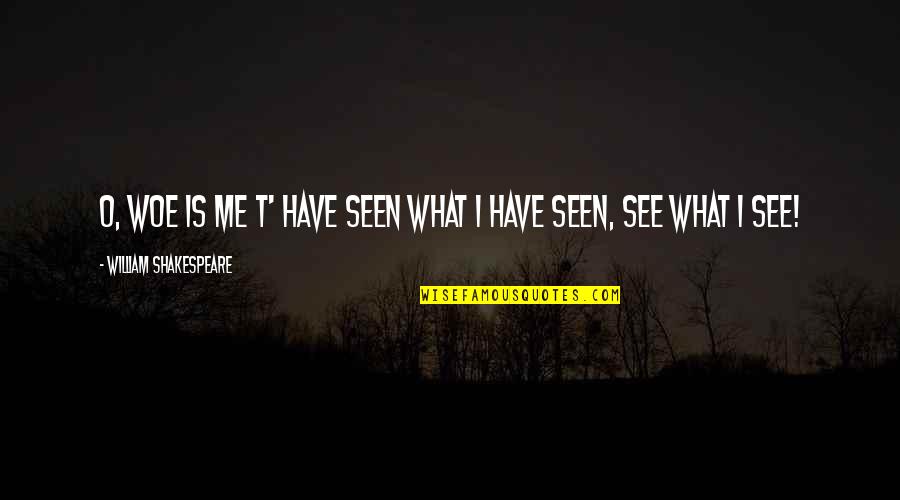 O, WOE IS ME T' HAVE SEEN WHAT I HAVE SEEN, SEE WHAT I SEE!

- WILLIAM SHAKESPEARE

WISEFAMOUSQUOTES.COM